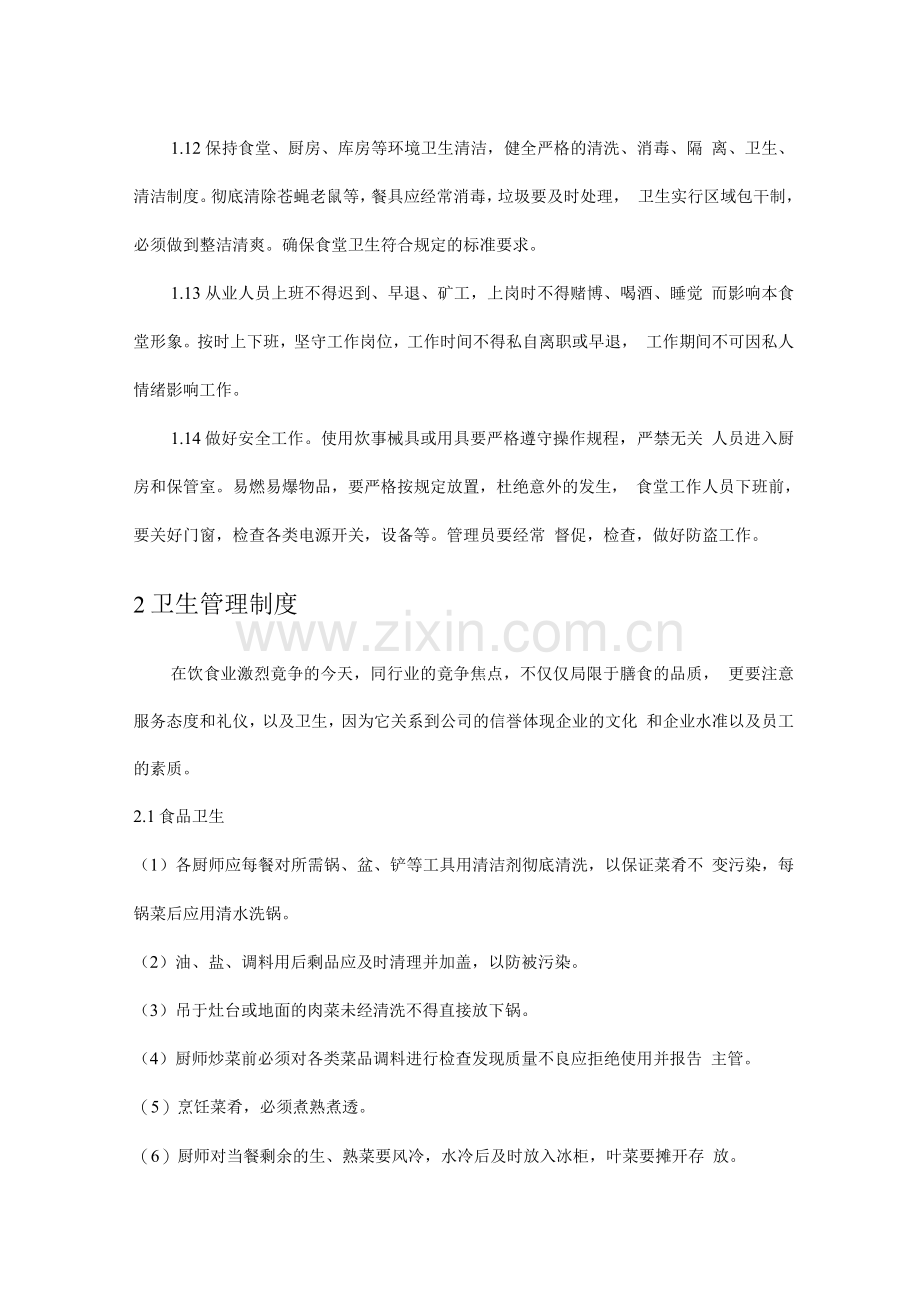 1.12 保持食堂、厨房、库房等环境卫生清洁，健全严格的清洗、消毒、隔 离、卫生、清洁制度。彻底清除苍蝇老鼠等，餐具应经常消毒，垃圾要及时处理， 卫生实行区域包干制，必须做到整洁清爽。确保食堂卫生符合规定的标准要求。

1.13 从业人员上班不得迟到、早退、矿工，上岗时不得赌博、喝酒、睡觉 而影响本食堂形象。按时上下班，坚守工作岗位，工作时间不得私自离职或早退， 工作期间不可因私人情绪影响工作。

1.14 做好安全工作。使用炊事械具或用具要严格遵守操作规程，严禁无关 人员进入厨房和保管室。易燃易爆物品，要严格按规定放置，杜绝意外的发生， 食堂工作人员下班前，要关好门窗，检查各类电源开关，设备等。管理员要经常 督促，检查，做好防盗工作。

2 卫生管理制度

www.zixin.com.cn

在饮食业激烈竞争的今天，同行业的竞争焦点，不仅仅局限于膳食的品质， 更要注意服务态度和礼仪，以及卫生，因为它关系到公司的信誉体现企业的文化 和企业水准以及员工的素质。

2.1 食品卫生

（1）各厨师应每餐对所需锅、盆、铲等工具用清洁剂彻底清洗，以保证菜肴不 变污染，每锅菜后应用清水洗锅。

（2）油、盐、调料用后剩品应及时清理并加盖，以防被污染。

（3）吊于灶台或地面的肉菜未经清洗不得直接放下锅。

（4）厨师炒菜前必须对各类菜品调料进行检查发现质量不良应拒绝使用并报告 主管。

（5）烹饪菜肴，必须煮熟煮透。

（6）厨师对当餐剩余的生、熟菜要风冷，水冷后及时放入冰柜，叶菜要摊开存 放。